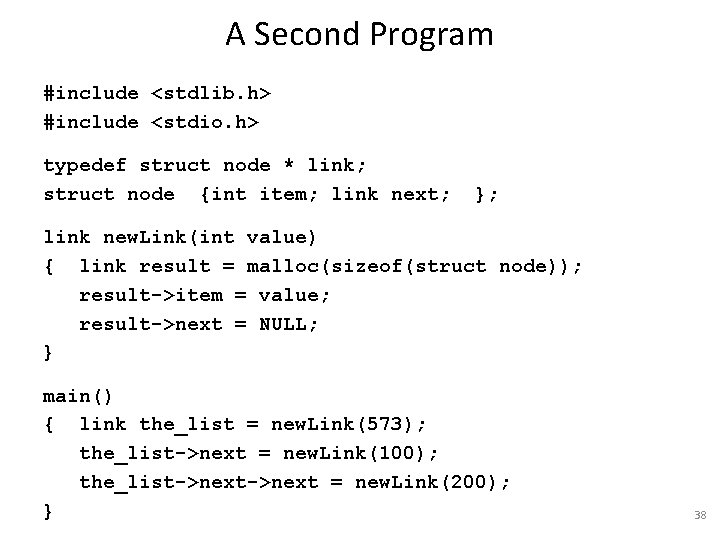 A Second Program

#include <stdlib.h>
#include <stdio.h>

typedef struct node * link;
struct node  {int item; link next;  };

link newLink(int value)
{  link result = malloc(sizeof(struct node));
   result->item = value;
   result->next = NULL;
}

main()
{  link the_list = newLink(573);
   the_list->next = newLink(100);
   the_list->next->next = newLink(200);
}

38